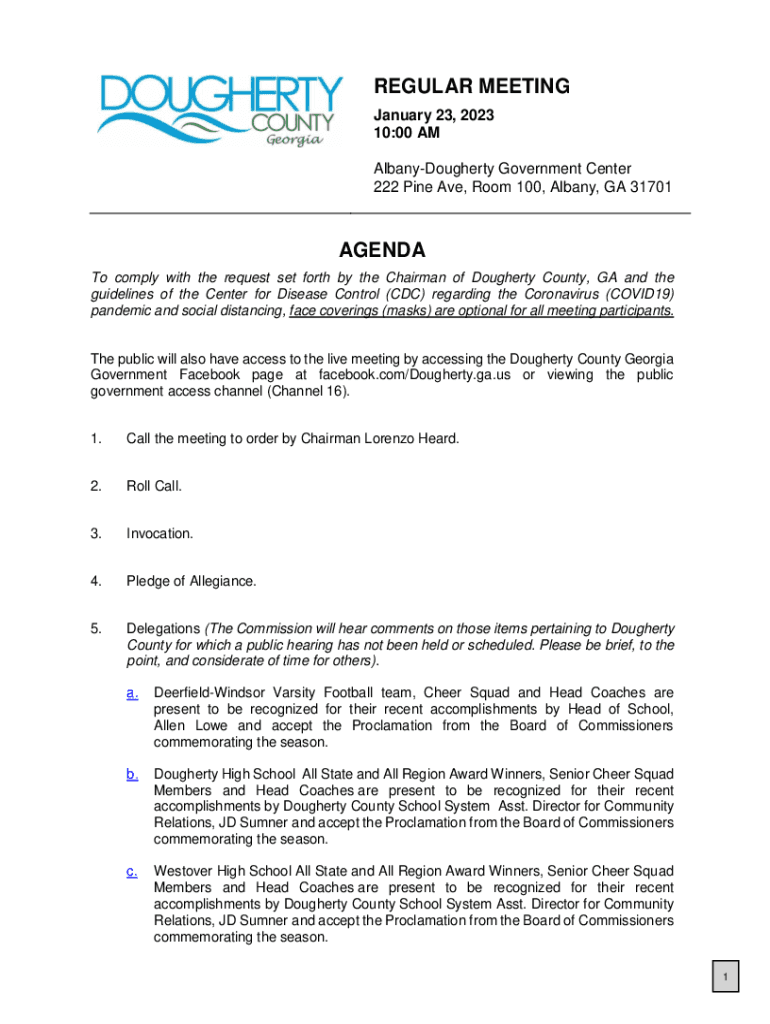 DOUGHERTY COUNTY Georgia

REGULAR MEETING
January 23, 2023
10:00 AM

Albany-Dougherty Government Center
222 Pine Ave, Room 100, Albany, GA 31701

AGENDA

To comply with the request set forth by the Chairman of Dougherty County, GA and the guidelines of the Center for Disease Control (CDC) regarding the Coronavirus (COVID19) pandemic and social distancing, face coverings (masks) are optional for all meeting participants.

The public will also have access to the live meeting by accessing the Dougherty County Georgia Government Facebook page at facebook.com/Dougherty.ga.us or viewing the public government access channel (Channel 16).

1. Call the meeting to order by Chairman Lorenzo Heard.

2. Roll Call.

3. Invocation.

4. Pledge of Allegiance.

5. Delegations (The Commission will hear comments on those items pertaining to Dougherty County for which a public hearing has not been held or scheduled. Please be brief, to the point, and considerate of time for others).

a. Deerfield-Windsor Varsity Football team, Cheer Squad and Head Coaches are present to be recognized for their recent accomplishments by Head of School, Allen Lowe and accept the Proclamation from the Board of Commissioners commemorating the season.

b. Dougherty High School All State and All Region Award Winners, Senior Cheer Squad Members and Head Coaches are present to be recognized for their recent accomplishments by Dougherty County School System Asst. Director for Community Relations, JD Sumner and accept the Proclamation from the Board of Commissioners commemorating the season.

c. Westover High School All State and All Region Award Winners, Senior Cheer Squad Members and Head Coaches are present to be recognized for their recent accomplishments by Dougherty County School System Asst. Director for Community Relations, JD Sumner and accept the Proclamation from the Board of Commissioners commemorating the season.

1